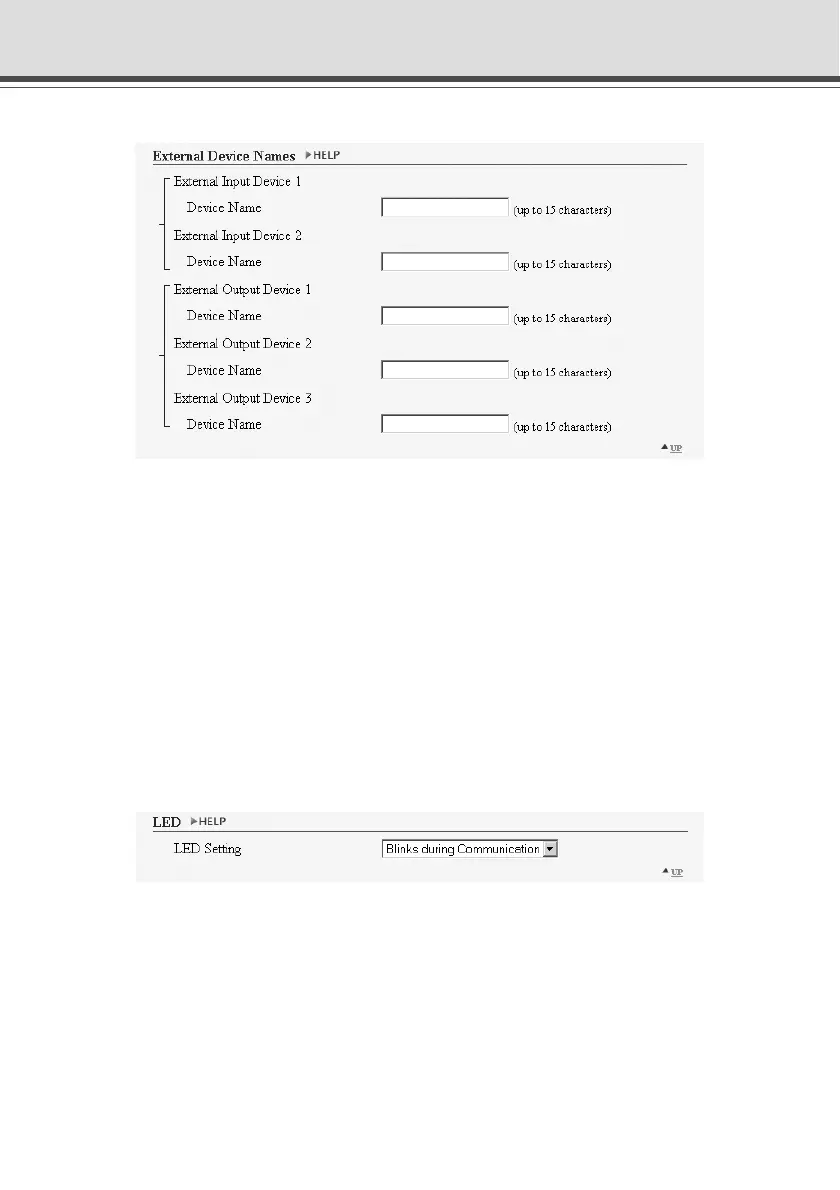 External Device Names ▶HELP

External Input Device 1

Device Name (up to 15 characters)

External Input Device 2

Device Name (up to 15 characters)

External Output Device 1

Device Name (up to 15 characters)

External Output Device 2

Device Name (up to 15 characters)

External Output Device 3

Device Name (up to 15 characters)

▲UP

LED ▶HELP

LED Setting Blinks during Communication

▲UP